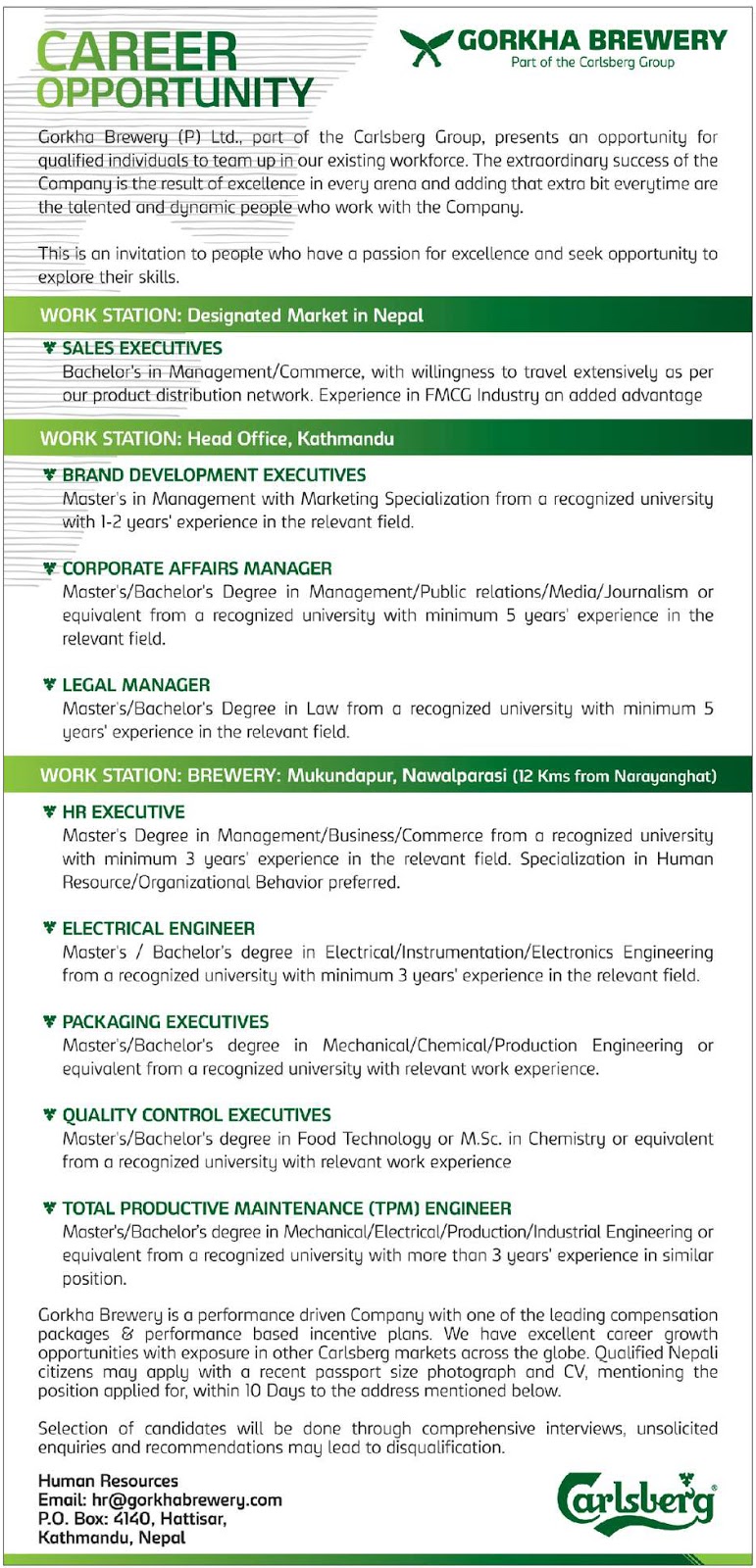 CAREER OPPORTUNITY

GORKHA BREWERY
Part of the Carlsberg Group

Gorkha Brewery (P) Ltd., part of the Carlsberg Group, presents an opportunity for qualified individuals to team up in our existing workforce. The extraordinary success of the Company is the result of excellence in every arena and adding that extra bit everytime are the talented and dynamic people who work with the Company.

This is an invitation to people who have a passion for excellence and seek opportunity to explore their skills.

WORK STATION: Designated Market in Nepal

SALES EXECUTIVES
Bachelor's in Management/Commerce, with willingness to travel extensively as per our product distribution network. Experience in FMCG Industry an added advantage

WORK STATION: Head Office, Kathmandu

BRAND DEVELOPMENT EXECUTIVES
Master's in Management with Marketing Specialization from a recognized university with 1-2 years' experience in the relevant field.

CORPORATE AFFAIRS MANAGER
Master's/Bachelor's Degree in Management/Public relations/Media/Journalism or equivalent from a recognized university with minimum 5 years' experience in the relevant field.

LEGAL MANAGER
Master's/Bachelor's Degree in Law from a recognized university with minimum 5 years' experience in the relevant field.

WORK STATION: BREWERY: Mukundapur, Nawalparasi (12 Kms from Narayanghat)

HR EXECUTIVE
Master's Degree in Management/Business/Commerce from a recognized university with minimum 3 years' experience in the relevant field. Specialization in Human Resource/Organizational Behavior preferred.

ELECTRICAL ENGINEER
Master's / Bachelor's degree in Electrical/Instrumentation/Electronics Engineering from a recognized university with minimum 3 years' experience in the relevant field.

PACKAGING EXECUTIVES
Master's/Bachelor's degree in Mechanical/Chemical/Production Engineering or equivalent from a recognized university with relevant work experience.

QUALITY CONTROL EXECUTIVES
Master's/Bachelor's degree in Food Technology or M.Sc. in Chemistry or equivalent from a recognized university with relevant work experience

TOTAL PRODUCTIVE MAINTENANCE (TPM) ENGINEER
Master's/Bachelor's degree in Mechanical/Electrical/Production/Industrial Engineering or equivalent from a recognized university with more than 3 years' experience in similar position.

Gorkha Brewery is a performance driven Company with one of the leading compensation packages & performance based incentive plans. We have excellent career growth opportunities with exposure in other Carlsberg markets across the globe. Qualified Nepali citizens may apply with a recent passport size photograph and CV, mentioning the position applied for, within 10 Days to the address mentioned below.

Selection of candidates will be done through comprehensive interviews, unsolicited enquiries and recommendations may lead to disqualification.

Human Resources
Email: hr@gorkhabrewery.com
P.O. Box: 4140, Hattisar,
Kathmandu, Nepal

Carlsberg